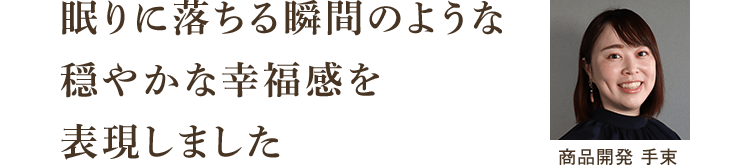 眠りに落ちる瞬間のような
穏やかな幸福感を
表現しました

商品開発 手束